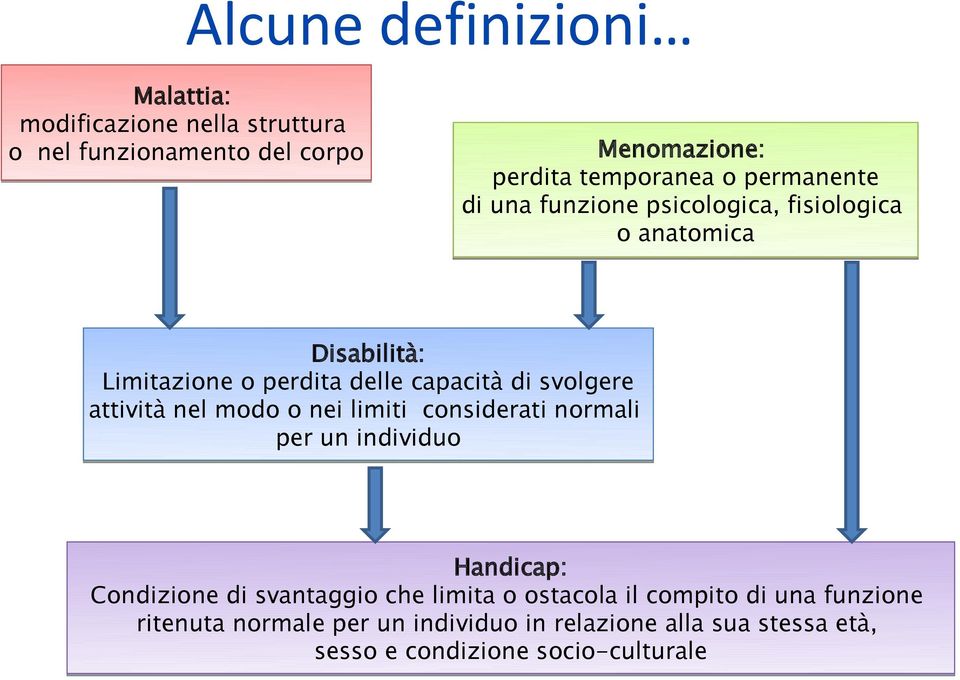 Alcune definizioni…

Malattia:
modificazione nella struttura o nel funzionamento del corpo

Menomazione:
perdita temporanea o permanente di una funzione psicologica, fisiologica o anatomica

Disabilità:
Limitazione o perdita delle capacità di svolgere attività nel modo o nei limiti considerati normali per un individuo

Handicap:
Condizione di svantaggio che limita o ostacola il compito di una funzione ritenuta normale per un individuo in relazione alla sua stessa età, sesso e condizione socio-culturale